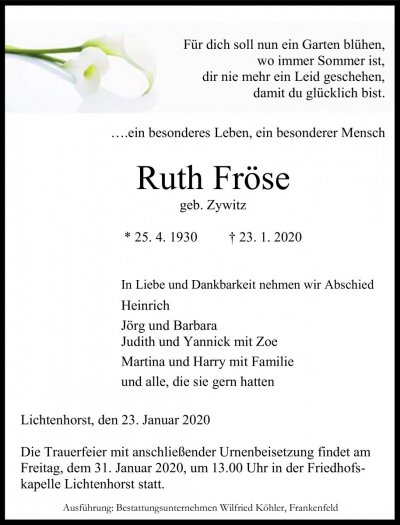 Für dich soll nun ein Garten blühen,
wo immer Sommer ist,
dir nie mehr ein Leid geschehen,
damit du glücklich bist.

….ein besonderes Leben, ein besonderer Mensch

Ruth Fröse
geb. Zywitz

* 25. 4. 1930 † 23. 1. 2020

In Liebe und Dankbarkeit nehmen wir Abschied
Heinrich
Jörg und Barbara
Judith und Yannick mit Zoe
Martina und Harry mit Familie
und alle, die sie gern hatten

Lichtenhorst, den 23. Januar 2020

Die Trauerfeier mit anschließender Urnenbeisetzung findet am Freitag, dem 31. Januar 2020, um 13.00 Uhr in der Friedhofskapelle Lichtenhorst statt.

Ausführung: Bestattungsunternehmen Wilfried Köhler, Frankenfeld